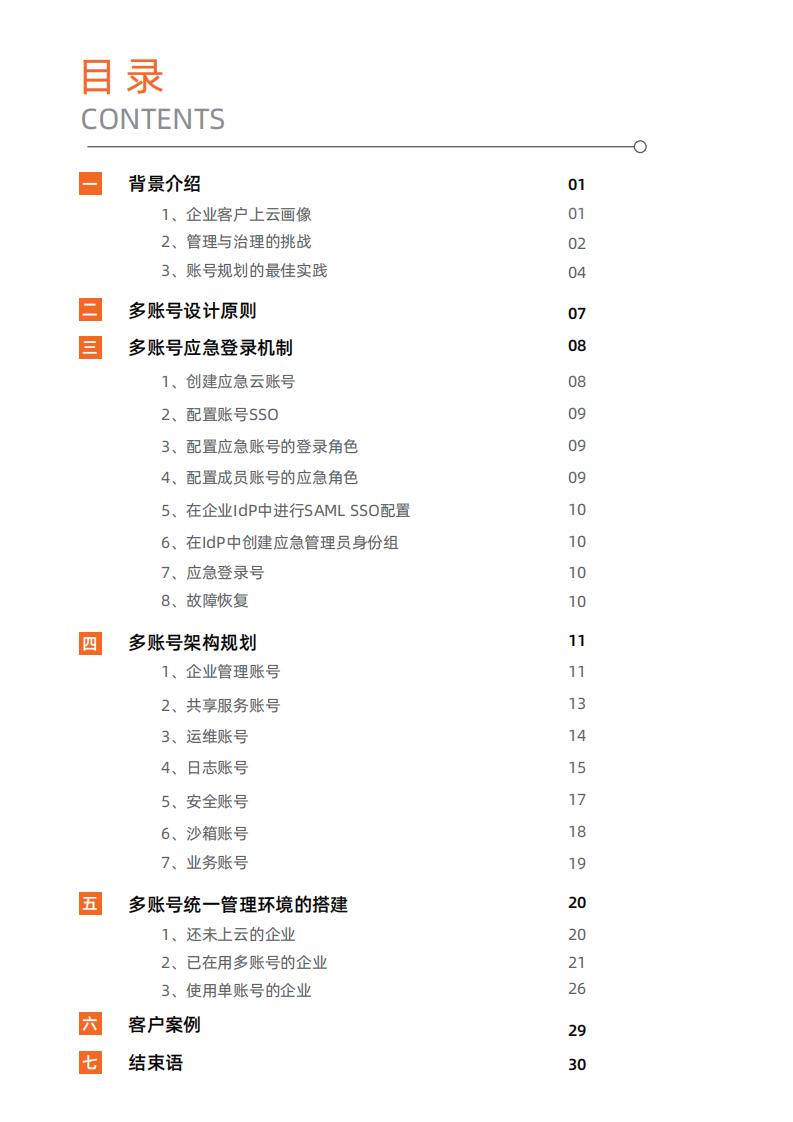 目录
CONTENTS

一 背景介绍 01
1、企业客户上云画像 01
2、管理与治理的挑战 02
3、账号规划的最佳实践 04

二 多账号设计原则 07

三 多账号应急登录机制 08
1、创建应急云账号 08
2、配置账号SSO 09
3、配置应急账号的登录角色 09
4、配置成员账号的应急角色 09
5、在企业IdP中进行SAML SSO配置 10
6、在IdP中创建应急管理员身份组 10
7、应急登录号 10
8、故障恢复 10

四 多账号架构规划 11
1、企业管理账号 11
2、共享服务账号 13
3、运维账号 14
4、日志账号 15
5、安全账号 17
6、沙箱账号 18
7、业务账号 19

五 多账号统一管理环境的搭建 20
1、还未上云的企业 20
2、已在用多账号的企业 21
3、使用单账号的企业 26

六 客户案例 29

七 结束语 30